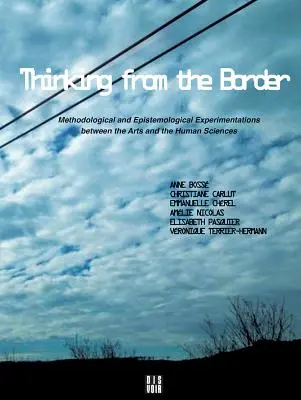 Thinking from the Border

Methodological and Epistemological Experimentations between the Arts and the Human Sciences

ANNE BOSSÉ
CHRISTIANE CARLUT
EMMANUELLE CHEREL
AMELIE NICOLAS
ELISABETH PASQUIER
VERONIQUE TERRIER-HERMANN

DIS VOIR